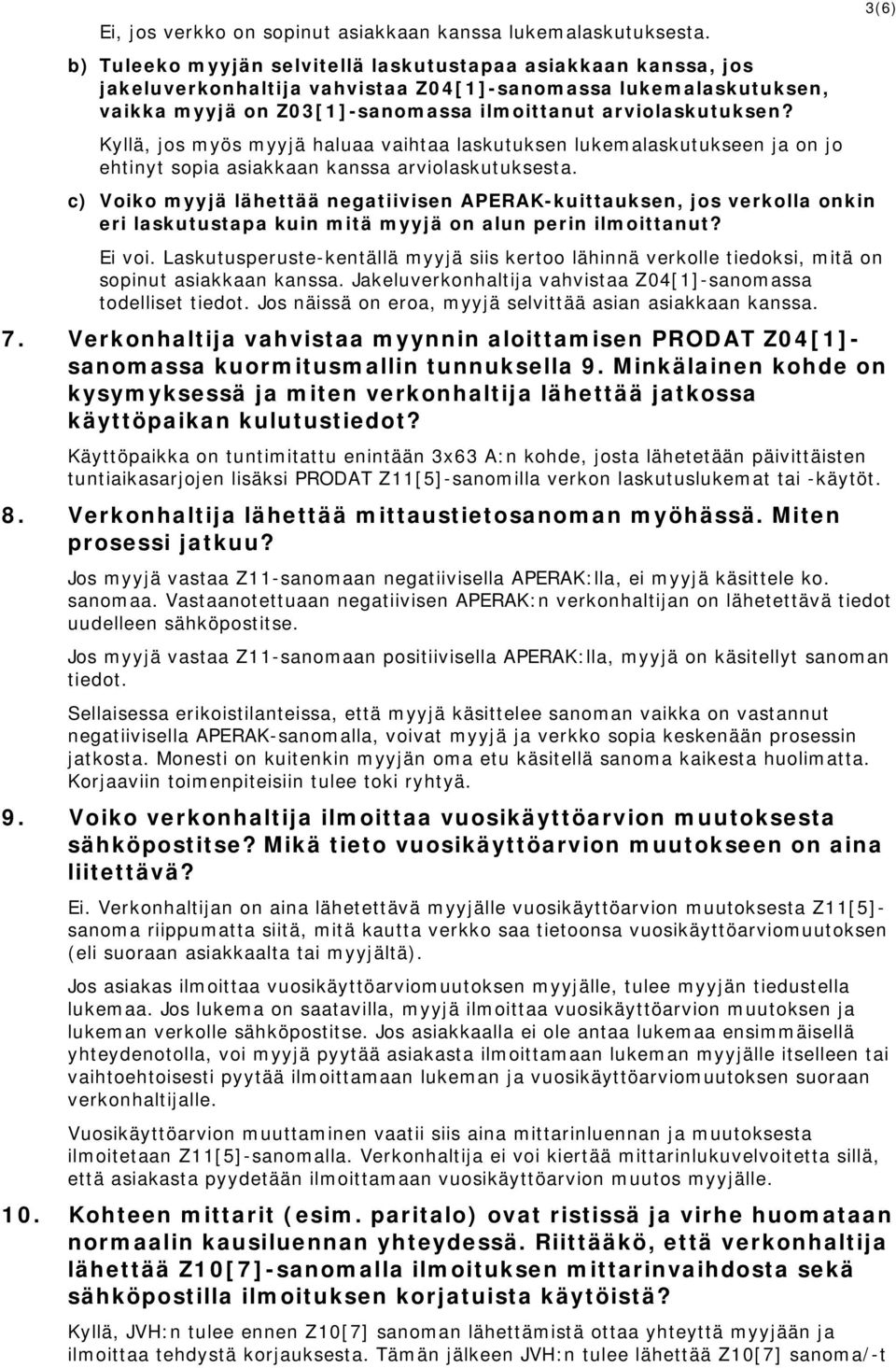 3(6)

Ei, jos verkko on sopinut asiakkaan kanssa lukemalaskutuksesta.

b) Tuleeko myyjän selvitellä laskutustapaa asiakkaan kanssa, jos jakeluverkonhaltija vahvistaa Z04[1]-sanomassa lukemalaskutuksen, vaikka myyjä on Z03[1]-sanomassa ilmoittanut arviolaskutuksen?

Kyllä, jos myös myyjä haluaa vaihtaa laskutuksen lukemalaskutukseen ja on jo ehtinyt sopia asiakkaan kanssa arviolaskutuksesta.

c) Voiko myyjä lähettää negatiivisen APERAK-kuittauksen, jos verkolla onkin eri laskutustapa kuin mitä myyjä on alun perin ilmoittanut?

Ei voi. Laskutusperuste-kentällä myyjä siis kertoo lähinnä verkolle tiedoksi, mitä on sopinut asiakkaan kanssa. Jakeluverkonhaltija vahvistaa Z04[1]-sanomassa todelliset tiedot. Jos näissä on eroa, myyjä selvittää asian asiakkaan kanssa.

7. Verkonhaltija vahvistaa myynnin aloittamisen PRODAT Z04[1]-sanomassa kuormitusmallin tunnuksella 9. Minkälainen kohde on kysymyksessä ja miten verkonhaltija lähettää jatkossa käyttöpaikan kulutustiedot?

Käyttöpaikka on tuntimitattu enintään 3x63 A:n kohde, josta lähetetään päivittäisten tuntiaikasarjojen lisäksi PRODAT Z11[5]-sanomilla verkon laskutuslukemat tai -käytöt.

8. Verkonhaltija lähettää mittaustietosanoman myöhässä. Miten prosessi jatkuu?

Jos myyjä vastaa Z11-sanomaan negatiivisella APERAK:lla, ei myyjä käsittele ko. sanomaa. Vastaanotettuaan negatiivisen APERAK:n verkonhaltijan on lähetettävä tiedot uudelleen sähköpostitse.

Jos myyjä vastaa Z11-sanomaan positiivisella APERAK:lla, myyjä on käsitellyt sanoman tiedot.

Sellaisessa erikoistilanteissa, että myyjä käsittelee sanoman vaikka on vastannut negatiivisella APERAK-sanomalla, voivat myyjä ja verkko sopia keskenään prosessin jatkosta. Monesti on kuitenkin myyjän oma etu käsitellä sanoma kaikesta huolimatta. Korjaaviin toimenpiteisiin tulee toki ryhtyä.

9. Voiko verkonhaltija ilmoittaa vuosikäyttöarvion muutoksesta sähköpostitse? Mikä tieto vuosikäyttöarvion muutokseen on aina liitettävä?

Ei. Verkonhaltijan on aina lähetettävä myyjälle vuosikäyttöarvion muutoksesta Z11[5]-sanoma riippumatta siitä, mitä kautta verkko saa tietoonsa vuosikäyttöarviomuutoksen (eli suoraan asiakkaalta tai myyjältä).

Jos asiakas ilmoittaa vuosikäyttöarviomuutoksen myyjälle, tulee myyjän tiedustella lukemaa. Jos lukema on saatavilla, myyjä ilmoittaa vuosikäyttöarvion muutoksen ja lukeman verkolle sähköpostitse. Jos asiakkaalla ei ole antaa lukemaa ensimmäisellä yhteydenotolla, voi myyjä pyytää asiakasta ilmoittamaan lukeman myyjälle itselleen tai vaihtoehtoisesti pyytää ilmoittamaan lukeman ja vuosikäyttöarviomuutoksen suoraan verkonhaltijalle.

Vuosikäyttöarvion muuttaminen vaatii siis aina mittarinluennan ja muutoksesta ilmoitetaan Z11[5]-sanomalla. Verkonhaltija ei voi kiertää mittarinlukuvelvoitetta sillä, että asiakasta pyydetään ilmoittamaan vuosikäyttöarvion muutos myyjälle.

10. Kohteen mittarit (esim. paritalo) ovat ristissä ja virhe huomataan normaalin kausiluennan yhteydessä. Riittääkö, että verkonhaltija lähettää Z10[7]-sanomalla ilmoituksen mittarinvaihdosta sekä sähköpostilla ilmoituksen korjatuista käytöistä?

Kyllä, JVH:n tulee ennen Z10[7] sanoman lähettämistä ottaa yhteyttä myyjään ja ilmoittaa tehdystä korjauksesta. Tämän jälkeen JVH:n tulee lähettää Z10[7] sanoma/-t